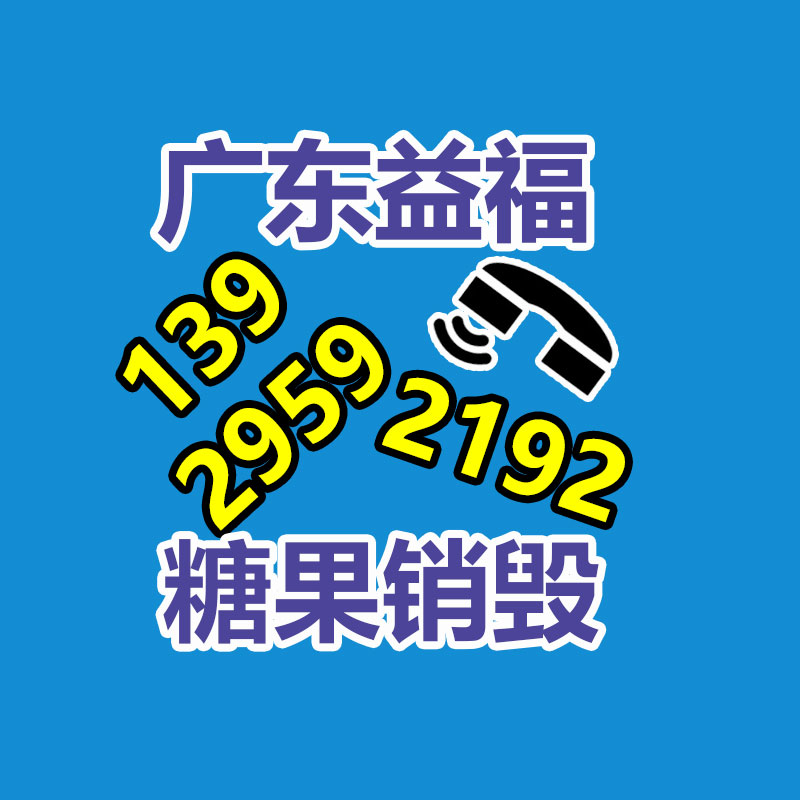 广东益福

139
2959
2192

糖果销毁